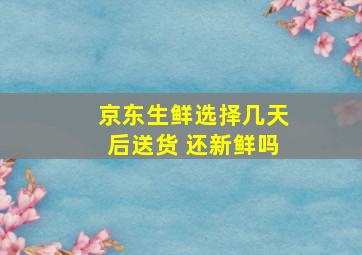 京东生鲜选择几天后送货 还新鲜吗